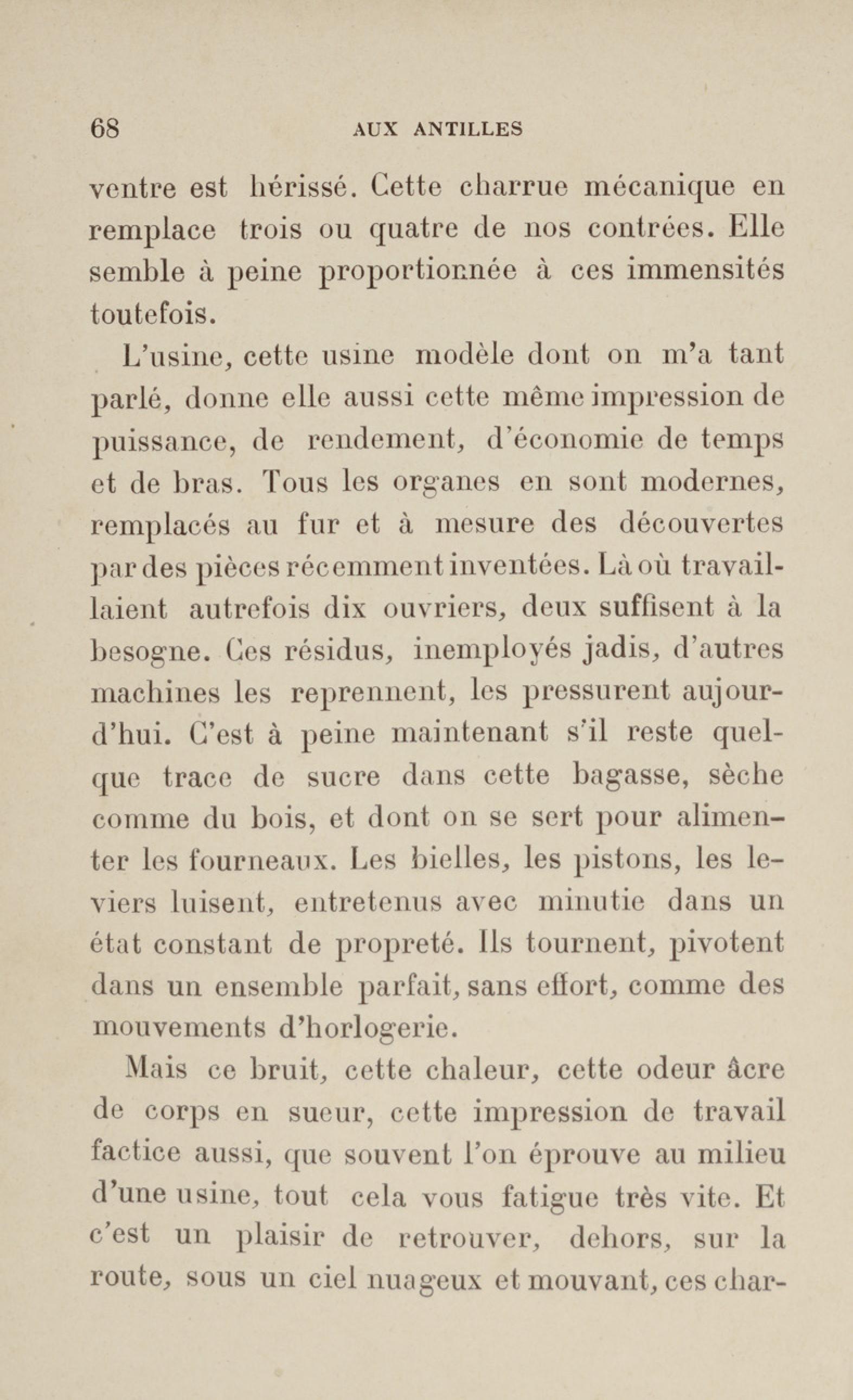 68 AUX ANTILLES

ventre est hérissé. Cette charrue mécanique en remplace trois ou quatre de nos contrées. Elle semble à peine proportionnée à ces immensités toutefois.

L'usine, cette usine modèle dont on m'a tant parlé, donne elle aussi cette même impression de puissance, de rendement, d'économie de temps et de bras. Tous les organes en sont modernes, remplacés au fur et à mesure des découvertes par des pièces récemment inventées. Là où travaillaient autrefois dix ouvriers, deux suffisent à la besogne. Ces résidus, inemployés jadis, d'autres machines les reprennent, les pressurent aujourd'hui. C'est à peine maintenant s'il reste quelque trace de sucre dans cette bagasse, sèche comme du bois, et dont on se sert pour alimenter les fourneaux. Les bielles, les pistons, les leviers luisent, entretenus avec minutie dans un état constant de propreté. Ils tournent, pivotent dans un ensemble parfait, sans effort, comme des mouvements d'horlogerie.

Mais ce bruit, cette chaleur, cette odeur âcre de corps en sueur, cette impression de travail factice aussi, que souvent l'on éprouve au milieu d'une usine, tout cela vous fatigue très vite. Et c'est un plaisir de retrouver, dehors, sur la route, sous un ciel nuageux et mouvant, ces char-